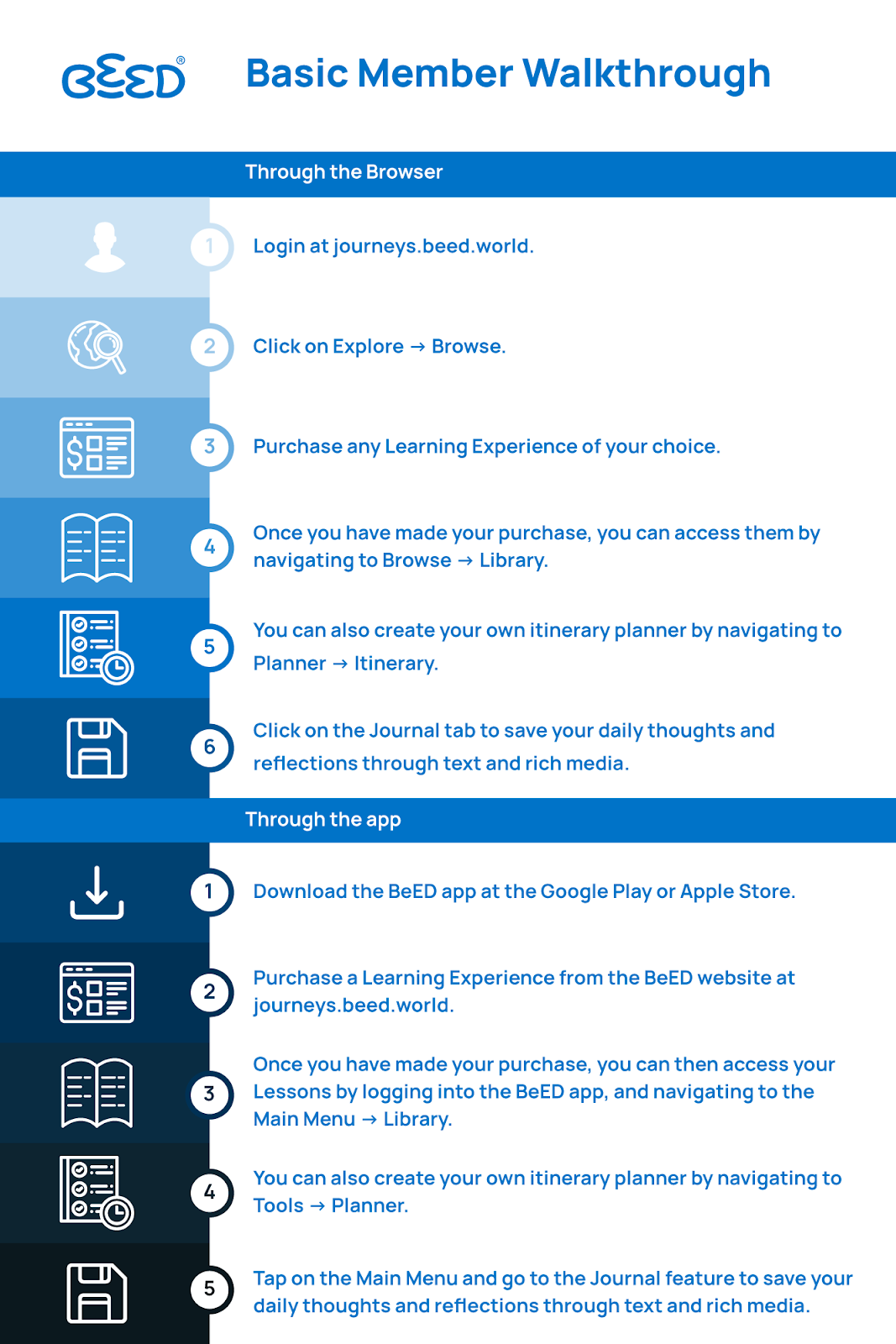 BEED®

Basic Member Walkthrough

Through the Browser

1 Login at journeys.beed.world.

2 Click on Explore → Browse.

3 Purchase any Learning Experience of your choice.

4 Once you have made your purchase, you can access them by navigating to Browse → Library.

5 You can also create your own itinerary planner by navigating to Planner → Itinerary.

6 Click on the Journal tab to save your daily thoughts and reflections through text and rich media.

Through the app

1 Download the BeED app at the Google Play or Apple Store.

2 Purchase a Learning Experience from the BeED website at journeys.beed.world.

3 Once you have made your purchase, you can then access your Lessons by logging into the BeED app, and navigating to the Main Menu → Library.

4 You can also create your own itinerary planner by navigating to Tools → Planner.

5 Tap on the Main Menu and go to the Journal feature to save your daily thoughts and reflections through text and rich media.